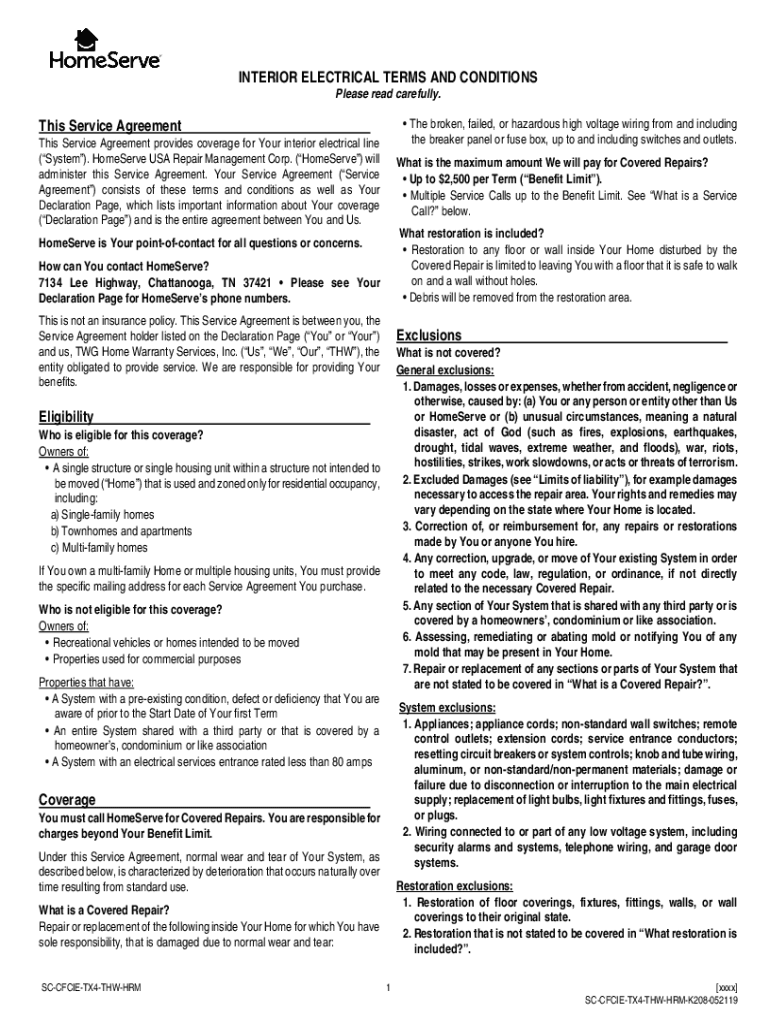 HomeServe

INTERIOR ELECTRICAL TERMS AND CONDITIONS
Please read carefully.

This Service Agreement

This Service Agreement provides coverage for Your interior electrical line ("System"). HomeServe USA Repair Management Corp. ("HomeServe") will administer this Service Agreement. Your Service Agreement ("Service Agreement") consists of these terms and conditions as well as Your Declaration Page, which lists important information about Your coverage ("Declaration Page") and is the entire agreement between You and Us.

HomeServe is Your point-of-contact for all questions or concerns.

How can You contact HomeServe?
7134 Lee Highway, Chattanooga, TN 37421 • Please see Your Declaration Page for HomeServe's phone numbers.

This is not an insurance policy. This Service Agreement is between you, the Service Agreement holder listed on the Declaration Page ("You" or "Your") and us, TWG Home Warranty Services, Inc. ("Us", "We", "Our", "THW"), the entity obligated to provide service. We are responsible for providing Your benefits.

Eligibility

Who is eligible for this coverage?
Owners of:
• A single structure or single housing unit within a structure not intended to be moved ("Home") that is used and zoned only for residential occupancy, including:
a) Single-family homes
b) Townhomes and apartments
c) Multi-family homes

If You own a multi-family Home or multiple housing units, You must provide the specific mailing address for each Service Agreement You purchase.

Who is not eligible for this coverage?
Owners of:
• Recreational vehicles or homes intended to be moved
• Properties used for commercial purposes

Properties that have:
• A System with a pre-existing condition, defect or deficiency that You are aware of prior to the Start Date of Your first Term
• An entire System shared with a third party or that is covered by a homeowner's, condominium or like association
• A System with an electrical services entrance rated less than 80 amps

Coverage

You must call HomeServe for Covered Repairs. You are responsible for charges beyond Your Benefit Limit.

Under this Service Agreement, normal wear and tear of Your System, as described below, is characterized by deterioration that occurs naturally over time resulting from standard use.

What is a Covered Repair?
Repair or replacement of the following inside Your Home for which You have sole responsibility, that is damaged due to normal wear and tear:

• The broken, failed, or hazardous high voltage wiring from and including the breaker panel or fuse box, up to and including switches and outlets.

What is the maximum amount We will pay for Covered Repairs?
• Up to $2,500 per Term ("Benefit Limit").
• Multiple Service Calls up to the Benefit Limit. See "What is a Service Call?" below.

What restoration is included?
• Restoration to any floor or wall inside Your Home disturbed by the Covered Repair is limited to leaving You with a floor that it is safe to walk on and a wall without holes.
• Debris will be removed from the restoration area.

Exclusions

What is not covered?
General exclusions:
1. Damages, losses or expenses, whether from accident, negligence or otherwise, caused by: (a) You or any person or entity other than Us or HomeServe or (b) unusual circumstances, meaning a natural disaster, act of God (such as fires, explosions, earthquakes, drought, tidal waves, extreme weather, and floods), war, riots, hostilities, strikes, work slowdowns, or acts or threats of terrorism.
2. Excluded Damages (see "Limits of liability"), for example damages necessary to access the repair area. Your rights and remedies may vary depending on the state where Your Home is located.
3. Correction of, or reimbursement for, any repairs or restorations made by You or anyone You hire.
4. Any correction, upgrade, or move of Your existing System in order to meet any code, law, regulation, or ordinance, if not directly related to the necessary Covered Repair.
5. Any section of Your System that is shared with any third party or is covered by a homeowners', condominium or like association.
6. Assessing, remediating or abating mold or notifying You of any mold that may be present in Your Home.
7. Repair or replacement of any sections or parts of Your System that are not stated to be covered in "What is a Covered Repair?".

System exclusions:
1. Appliances; appliance cords; non-standard wall switches; remote control outlets; extension cords; service entrance conductors; resetting circuit breakers or system controls; knob and tube wiring, aluminum, or non-standard/non-permanent materials; damage or failure due to disconnection or interruption to the main electrical supply; replacement of light bulbs, light fixtures and fittings, fuses, or plugs.
2. Wiring connected to or part of any low voltage system, including security alarms and systems, telephone wiring, and garage door systems.

Restoration exclusions:
1. Restoration of floor coverings, fixtures, fittings, walls, or wall coverings to their original state.
2. Restoration that is not stated to be covered in "What restoration is included?".

SC-CFCIE-TX4-THW-HRM

1

[xxxx]
SC-CFCIE-TX4-THW-HRM-K208-052119